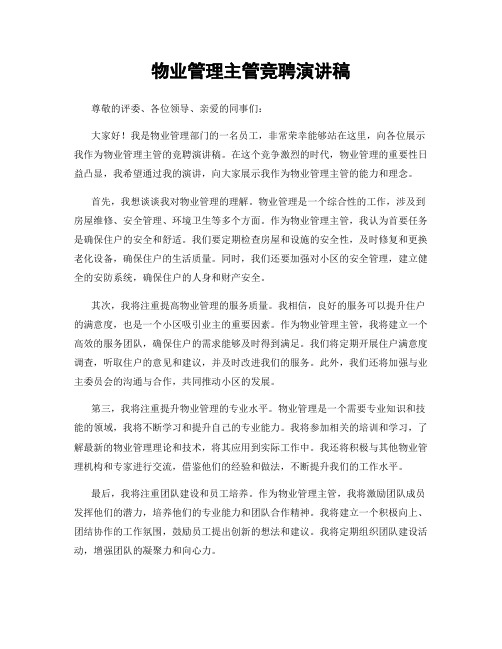 物业管理主管竞聘演讲稿

尊敬的评委、各位领导、亲爱的同事们：

大家好！我是物业管理部门的一名员工，非常荣幸能够站在这里，向各位展示我作为物业管理主管的竞聘演讲稿。在这个竞争激烈的时代，物业管理的重要性日益凸显，我希望通过我的演讲，向大家展示我作为物业管理主管的能力和理念。

首先，我想谈谈我对物业管理的理解。物业管理是一个综合性的工作，涉及到房屋维修、安全管理、环境卫生等多个方面。作为物业管理主管，我认为首要任务是确保住户的安全和舒适。我们要定期检查房屋和设施的安全性，及时修复和更换老化设备，确保住户的生活质量。同时，我们还要加强对小区的安全管理，建立健全的安防系统，确保住户的人身和财产安全。

其次，我将注重提高物业管理的服务质量。我相信，良好的服务可以提升住户的满意度，也是一个小区吸引业主的重要因素。作为物业管理主管，我将建立一个高效的服务团队，确保住户的需求能够及时得到满足。我们将定期开展住户满意度调查，听取住户的意见和建议，并及时改进我们的服务。此外，我们还将加强与业主委员会的沟通与合作，共同推动小区的发展。

第三，我将注重提升物业管理的专业水平。物业管理是一个需要专业知识和技能的领域，我将不断学习和提升自己的专业能力。我将参加相关的培训和学习，了解最新的物业管理理论和技术，将其应用到实际工作中。我还将积极与其他物业管理机构和专家进行交流，借鉴他们的经验和做法，不断提升我们的工作水平。

最后，我将注重团队建设和员工培养。作为物业管理主管，我将激励团队成员发挥他们的潜力，培养他们的专业能力和团队合作精神。我将建立一个积极向上、团结协作的工作氛围，鼓励员工提出创新的想法和建议。我将定期组织团队建设活动，增强团队的凝聚力和向心力。